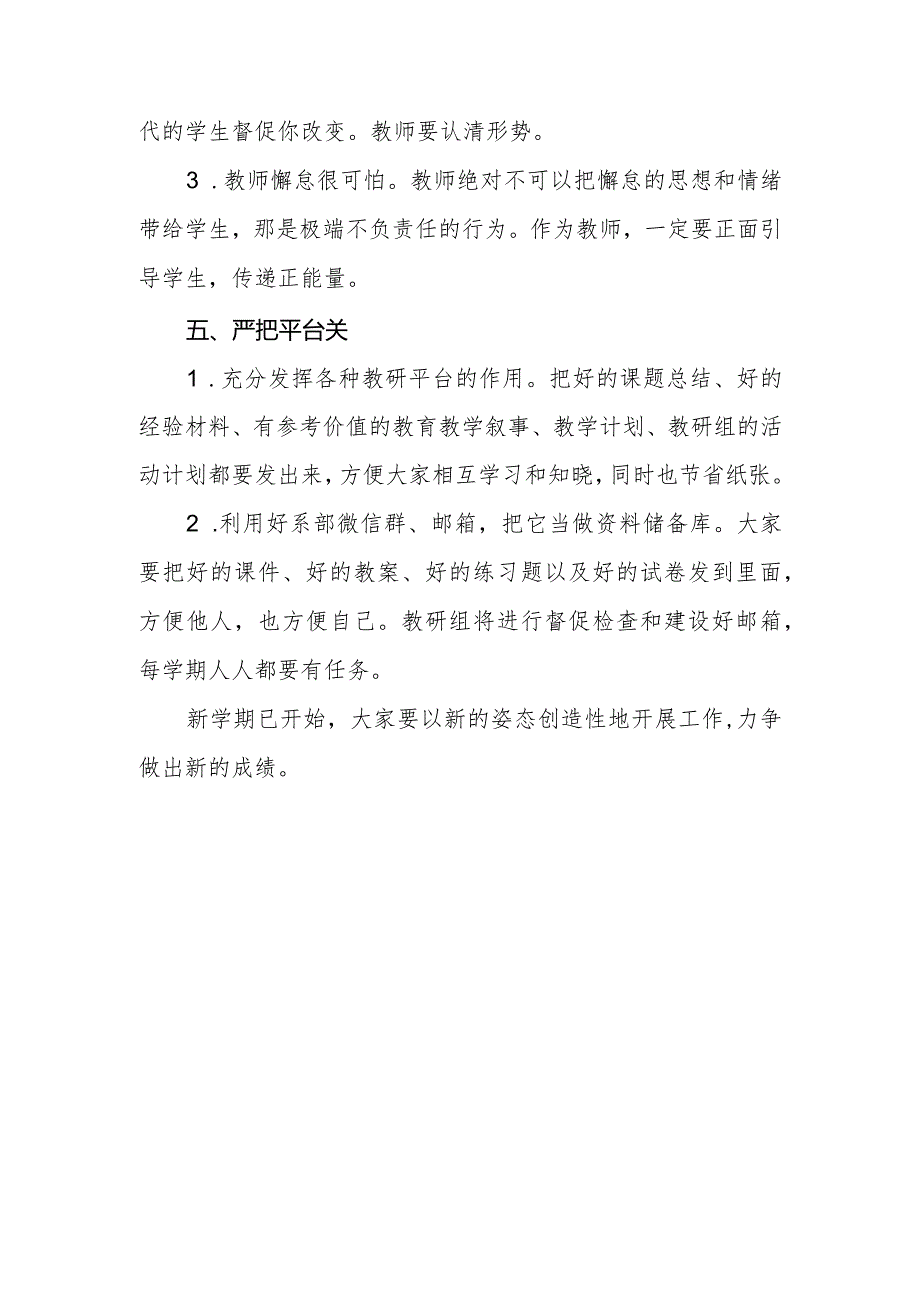 代的学生督促你改变。教师要认清形势。

3．教师懈怠很可怕。教师绝对不可以把懈怠的思想和情绪带给学生，那是极端不负责任的行为。作为教师，一定要正面引导学生，传递正能量。

五、严把平台关

1．充分发挥各种教研平台的作用。把好的课题总结、好的经验材料、有参考价值的教育教学叙事、教学计划、教研组的活动计划都要发出来，方便大家相互学习和知晓，同时也节省纸张。

2．利用好系部微信群、邮箱，把它当做资料储备库。大家要把好的课件、好的教案、好的练习题以及好的试卷发到里面，方便他人，也方便自己。教研组将进行督促检查和建设好邮箱，每学期人人都要有任务。

新学期已开始，大家要以新的姿态创造性地开展工作，力争做出新的成绩。